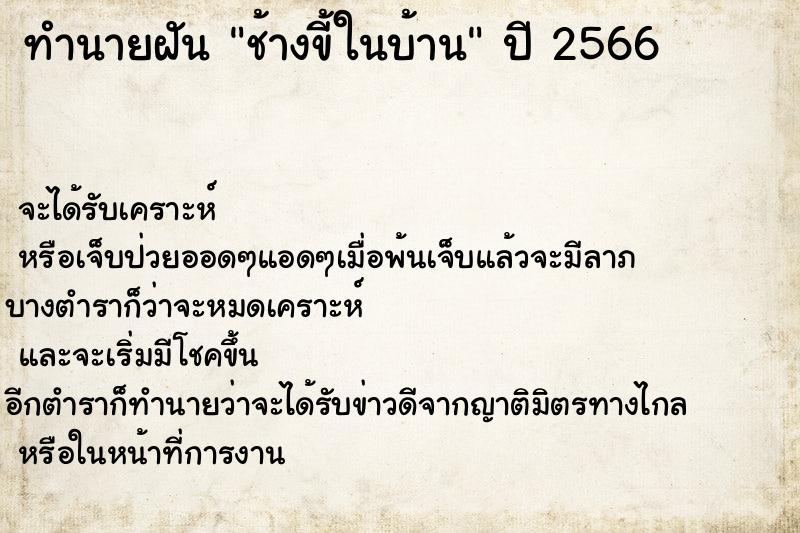 ทำนายฝัน "ช้างขี้ในบ้าน" ปี 2566

จะได้รับเคราะห์
หรือเจ็บป่วยออดๆแอดๆเมื่อพ้นเจ็บแล้วจะมีลาภ
บางตำราก็ว่าจะหมดเคราะห์
และจะเริ่มมีโชคขึ้น
อีกตำราก็ทำนายว่าจะได้รับข่าวดีจากญาติมิตรทางไกล
หรือในหน้าที่การงาน